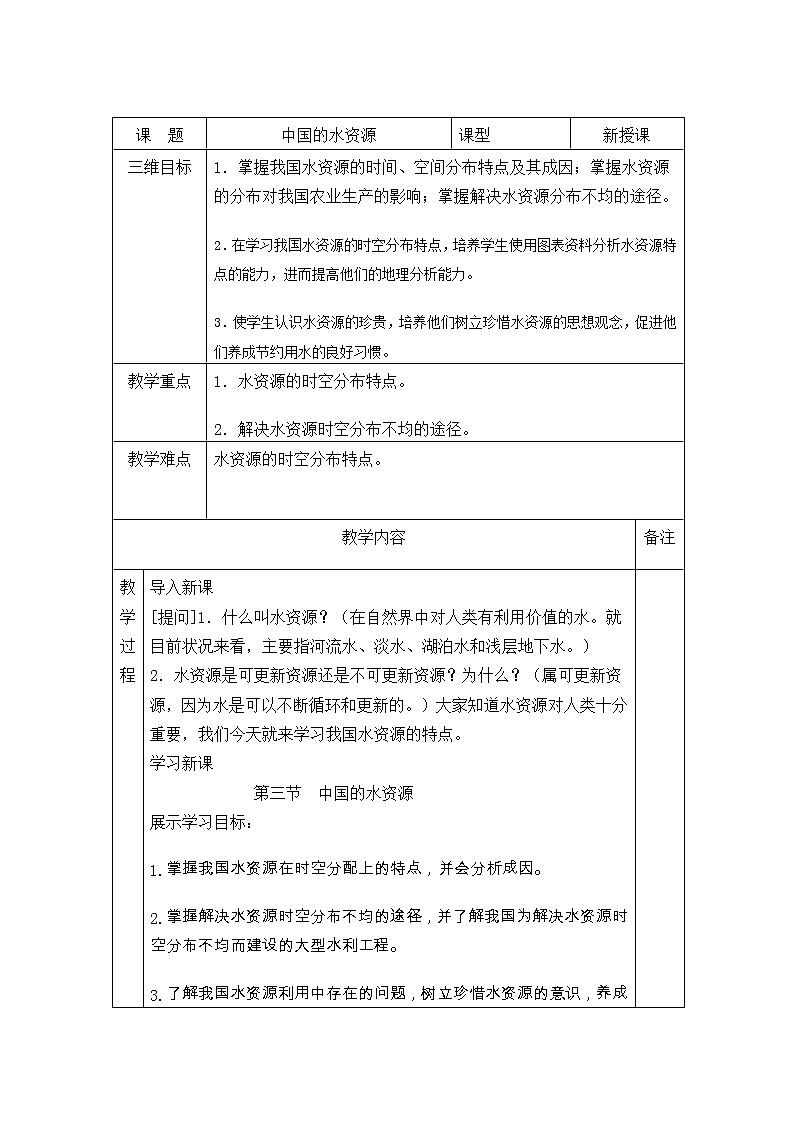 | 课　题 | 中国的水资源 | 课型 | 新授课 |
|---|---|---|---|
| 三维目标 | 1．掌握我国水资源的时间、空间分布特点及其成因；掌握水资源的分布对我国农业生产的影响；掌握解决水资源分布不均的途径。<br><br>2．在学习我国水资源的时空分布特点，培养学生使用图表资料分析水资源特点的能力，进而提高他们的地理分析能力。<br><br>3．使学生认识水资源的珍贵，培养他们树立珍惜水资源的思想观念，促进他们养成节约用水的良好习惯。 | | |
| 教学重点 | 1．水资源的时空分布特点。<br><br>2．解决水资源时空分布不均的途径。 | | |
| 教学难点 | 水资源的时空分布特点。 | | |

| 教学内容 | | 备注 |
|---|---|---|
| 教学过程 | 导入新课<br>[提问]1．什么叫水资源？（在自然界中对人类有利用价值的水。就目前状况来看，主要指河流水、淡水、湖泊水和浅层地下水。）<br>2．水资源是可更新资源还是不可更新资源？为什么？（属可更新资源，因为水是可以不断循环和更新的。）大家知道水资源对人类十分重要，我们今天就来学习我国水资源的特点。<br>学习新课<br>第三节　中国的水资源<br>展示学习目标：<br><br>1.掌握我国水资源在时空分配上的特点，并会分析成因。<br><br>2.掌握解决水资源时空分布不均的途径，并了解我国为解决水资源时空分布不均而建设的大型水利工程。<br><br>3.了解我国水资源利用中存在的问题，树立珍惜水资源的意识，养成 | |